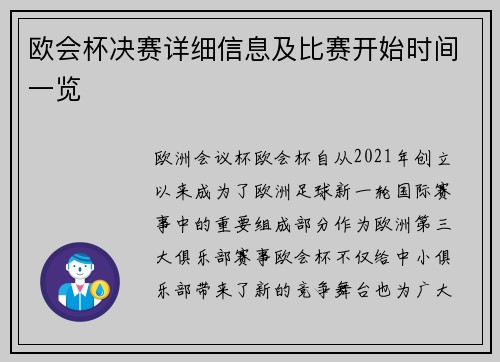 欧会杯决赛详细信息及比赛开始时间一览

欧洲会议杯欧会杯自从2021年创立以来成为了欧洲足球新一轮国际赛事中的重要组成部分作为欧洲第三大俱乐部赛事欧会杯不仅给中小俱乐部带来了新的竞争舞台也为广大